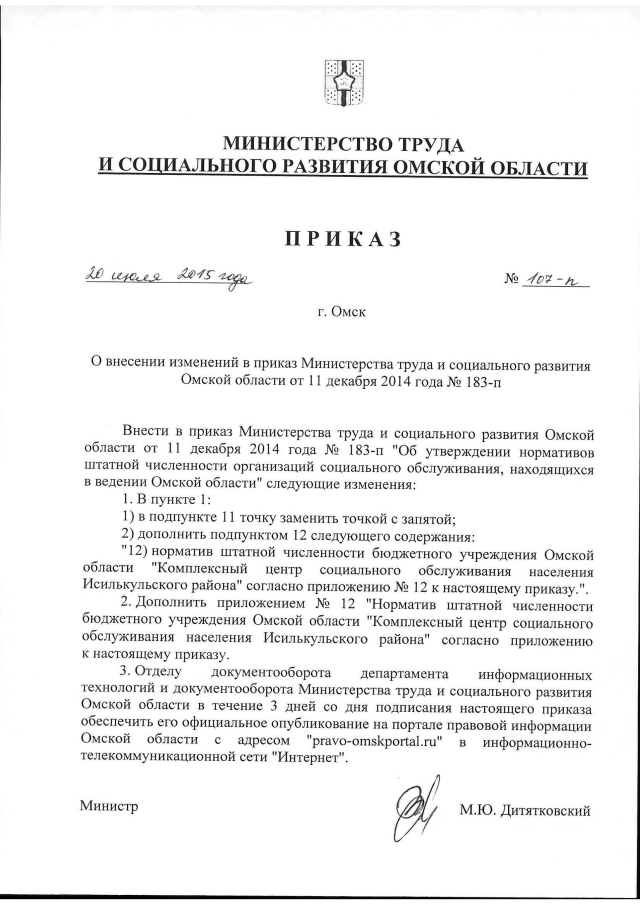 МИНИСТЕРСТВО ТРУДА
И СОЦИАЛЬНОГО РАЗВИТИЯ ОМСКОЙ ОБЛАСТИ

ПРИКАЗ

20 июля 2015 года

№ 107-п

г. Омск

О внесении изменений в приказ Министерства труда и социального развития Омской области от 11 декабря 2014 года № 183-п

Внести в приказ Министерства труда и социального развития Омской области от 11 декабря 2014 года № 183-п "Об утверждении нормативов штатной численности организаций социального обслуживания, находящихся в ведении Омской области" следующие изменения:

1. В пункте 1:

1) в подпункте 11 точку заменить точкой с запятой;

2) дополнить подпунктом 12 следующего содержания:

"12) норматив штатной численности бюджетного учреждения Омской области "Комплексный центр социального обслуживания населения Исилькульского района" согласно приложению № 12 к настоящему приказу.".

2. Дополнить приложением № 12 "Норматив штатной численности бюджетного учреждения Омской области "Комплексный центр социального обслуживания населения Исилькульского района" согласно приложению к настоящему приказу.

3. Отделу документооборота департамента информационных технологий и документооборота Министерства труда и социального развития Омской области в течение 3 дней со дня подписания настоящего приказа обеспечить его официальное опубликование на портале правовой информации Омской области с адресом "pravo-omskportal.ru" в информационно-телекоммуникационной сети "Интернет".

Министр

М.Ю. Дитятковский